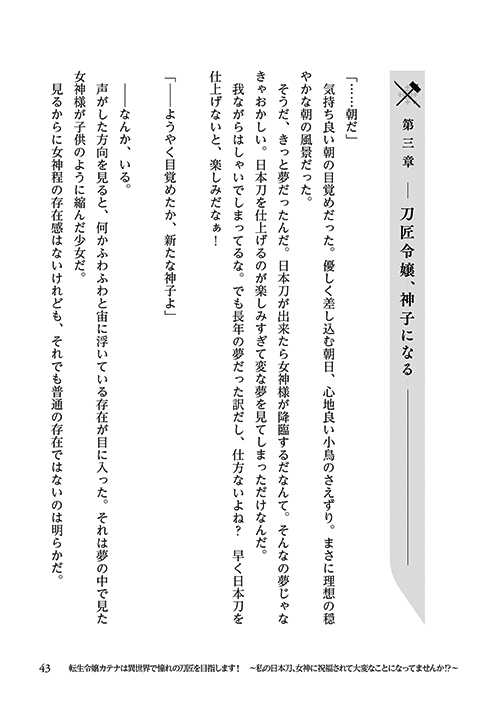 第三章 ― 刀匠令嬢、神子になる

「……朝だ」

気持ち良い朝の目覚めだった。優しく差し込む朝日、心地良い小鳥のさえずり。まさに理想の穏やかな朝の風景だった。

そうだ、きっと夢だったんだ。日本刀が出来たら女神様が降臨するだなんて。そんなの夢じゃなきゃおかしい。日本刀を仕上げるのが楽しみすぎて変な夢を見てしまっただけなんだ。

我ながらはしゃいでしまってるな。でも長年の夢だった訳だし、仕方ないよね？　早く日本刀を仕上げないと、楽しみだなぁ！

「――ようやく目覚めたか、新たな神子よ」

――なんか、いる。

声がした方向を見ると、何かふわふわと宙に浮いている存在が目に入った。それは夢の中で見た女神様が子供のように縮んだ少女だ。

見るからに女神程の存在感はないけれども、それでも普通の存在ではないのは明らかだ。

43　転生令嬢カテナは異世界で憧れの刀匠を目指します！　～私の日本刀、女神に祝福されて大変なことになってませんか!?～